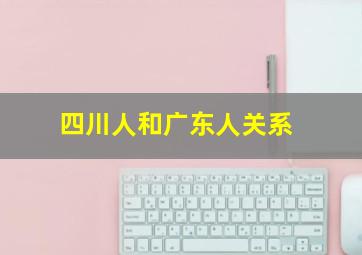 四川人和广东人关系